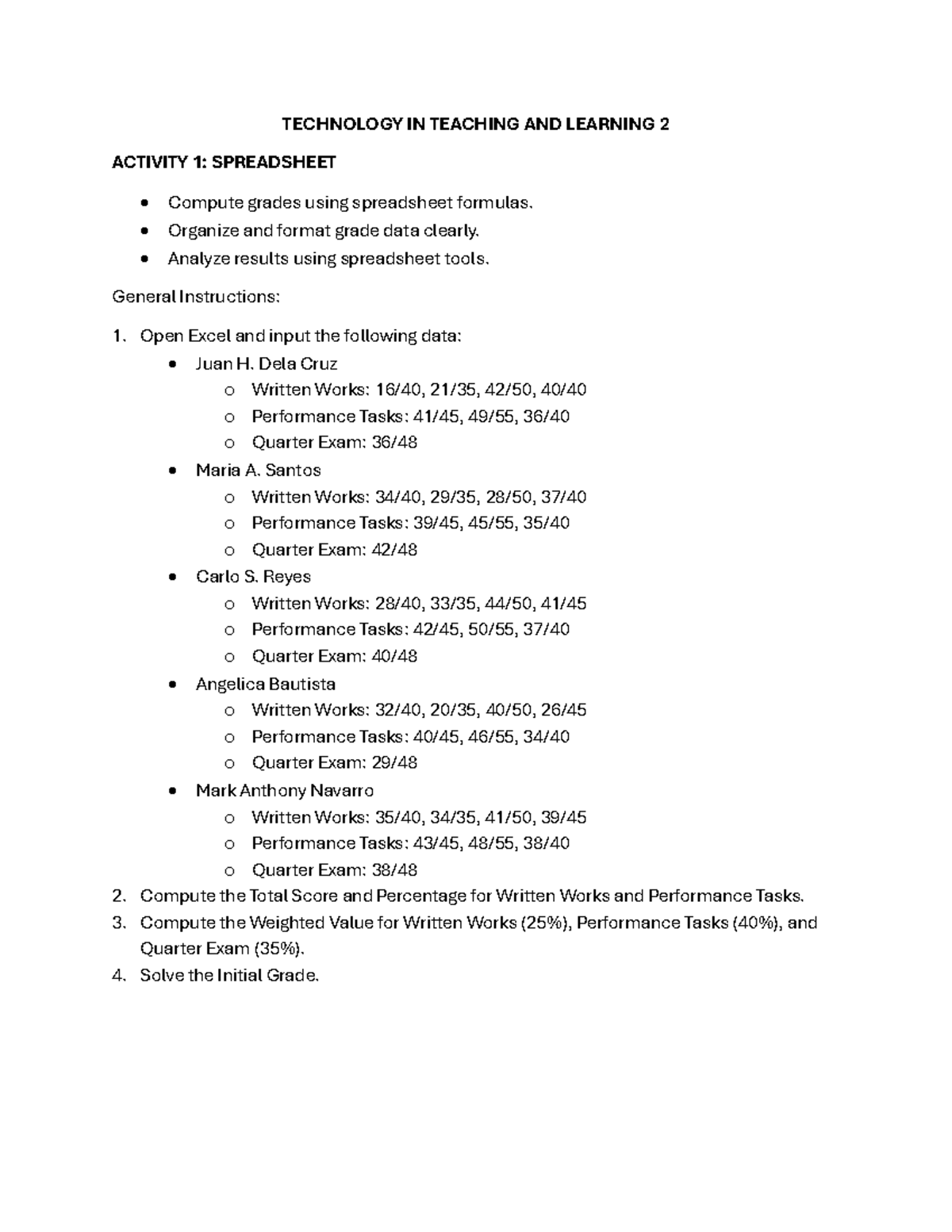 TECHNOLOGY IN TEACHING AND LEARNING 2

ACTIVITY 1: SPREADSHEET

• Compute grades using spreadsheet formulas.
• Organize and format grade data clearly.
• Analyze results using spreadsheet tools.

General Instructions:

1. Open Excel and input the following data:
• Juan H. Dela Cruz
o Written Works: 16/40, 21/35, 42/50, 40/40
o Performance Tasks: 41/45, 49/55, 36/40
o Quarter Exam: 36/48
• Maria A. Santos
o Written Works: 34/40, 29/35, 28/50, 37/40
o Performance Tasks: 39/45, 45/55, 35/40
o Quarter Exam: 42/48
• Carlo S. Reyes
o Written Works: 28/40, 33/35, 44/50, 41/45
o Performance Tasks: 42/45, 50/55, 37/40
o Quarter Exam: 40/48
• Angelica Bautista
o Written Works: 32/40, 20/35, 40/50, 26/45
o Performance Tasks: 40/45, 46/55, 34/40
o Quarter Exam: 29/48
• Mark Anthony Navarro
o Written Works: 35/40, 34/35, 41/50, 39/45
o Performance Tasks: 43/45, 48/55, 38/40
o Quarter Exam: 38/48
2. Compute the Total Score and Percentage for Written Works and Performance Tasks.
3. Compute the Weighted Value for Written Works (25%), Performance Tasks (40%), and Quarter Exam (35%).
4. Solve the Initial Grade.